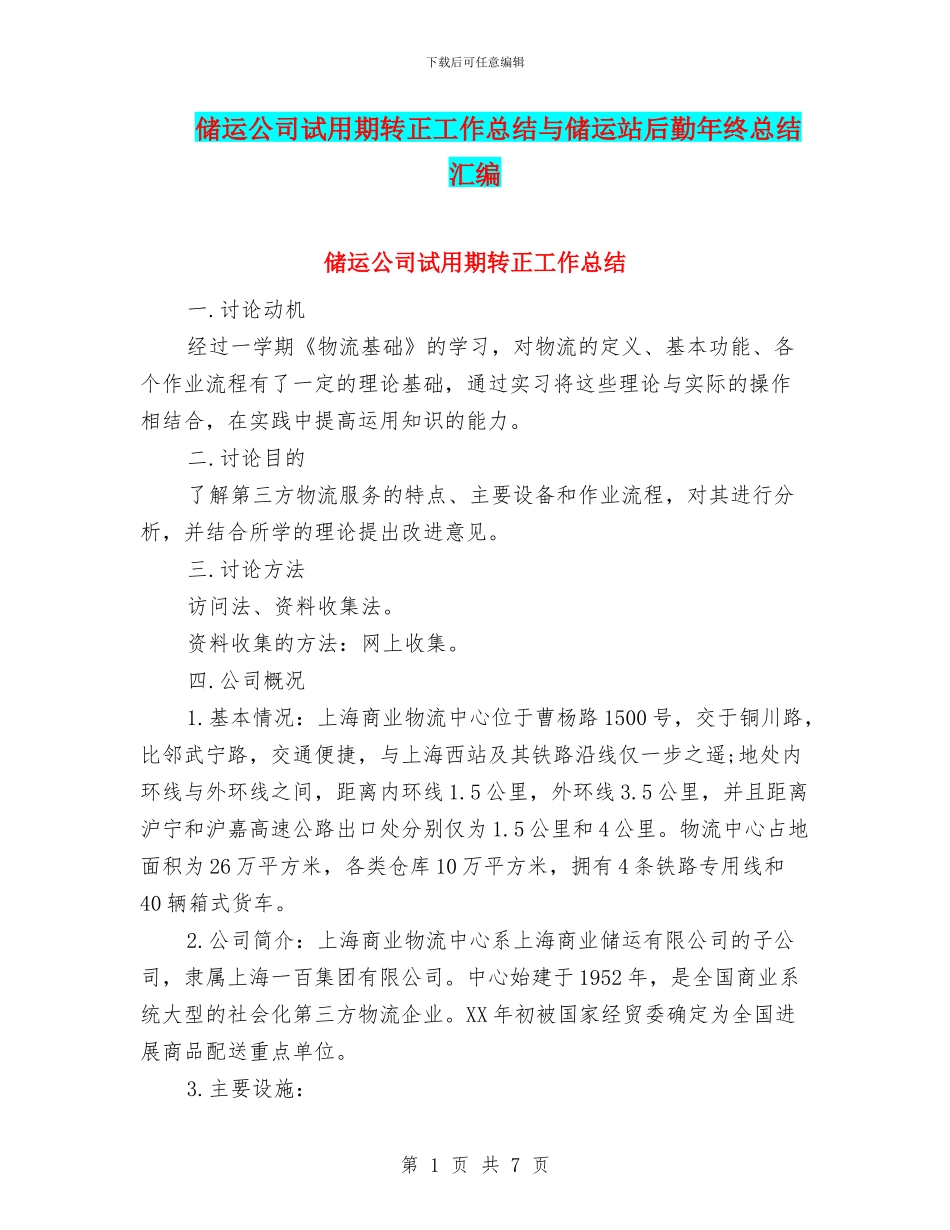 下载后可任意编辑

储运公司试用期转正工作总结与储运站后勤年终总结汇编

储运公司试用期转正工作总结

一.讨论动机

经过一学期《物流基础》的学习，对物流的定义、基本功能、各个作业流程有了一定的理论基础，通过实习将这些理论与实际的操作相结合，在实践中提高运用知识的能力。

二.讨论目的

了解第三方物流服务的特点、主要设备和作业流程，对其进行分析，并结合所学的理论提出改进意见。

三.讨论方法

访问法、资料收集法。

资料收集的方法：网上收集。

四.公司概况

1.基本情况：上海商业物流中心位于曹杨路1500号，交于铜川路，比邻武宁路，交通便捷，与上海西站及其铁路沿线仅一步之遥;地处内环线与外环线之间，距离内环线1.5公里，外环线3.5公里，并且距离沪宁和沪嘉高速公路出口处分别仅为1.5公里和4公里。物流中心占地面积为26万平方米，各类仓库10万平方米，拥有4条铁路专用线和40辆箱式货车。

2.公司简介：上海商业物流中心系上海商业储运有限公司的子公司，隶属上海一百集团有限公司。中心始建于1952年，是全国商业系统大型的社会化第三方物流企业。XX年初被国家经贸委确定为全国进展商品配送重点单位。

3.主要设施：

第 1 页 共 7 页